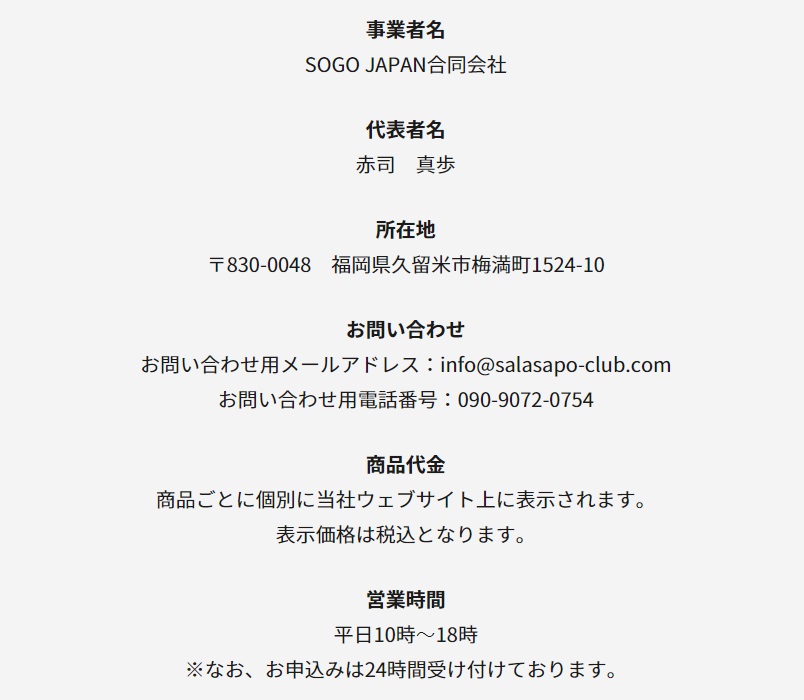 事業者名
SOGO JAPAN合同会社

代表者名
赤司　真歩

所在地
〒830-0048　福岡県久留米市梅満町1524-10

お問い合わせ
お問い合わせ用メールアドレス：info@salasapo-club.com
お問い合わせ用電話番号：090-9072-0754

商品代金
商品ごとに個別に当社ウェブサイト上に表示されます。
表示価格は税込となります。

営業時間
平日10時～18時
※なお、お申込みは24時間受け付けております。